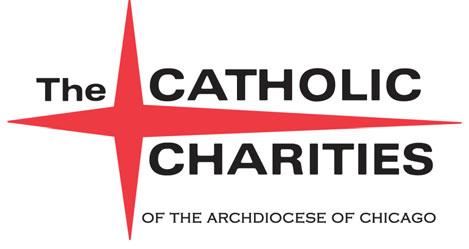 The CATHOLIC
CHARITIES
OF THE ARCHDIOCESE OF CHICAGO